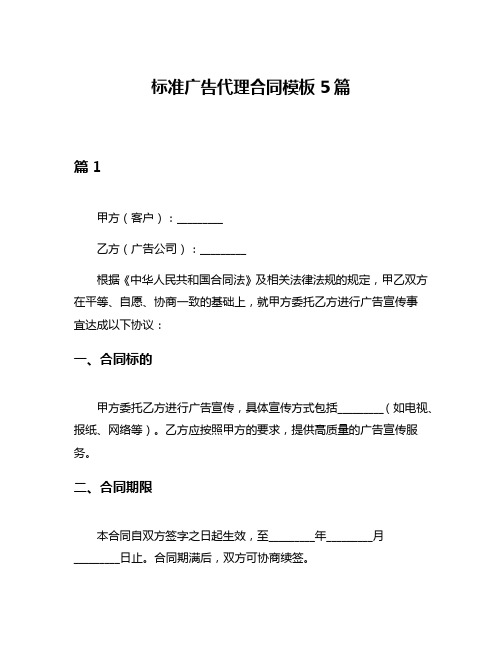 标准广告代理合同模板 5 篇

篇 1

甲方（客户）：________

乙方（广告公司）：________

根据《中华人民共和国合同法》及相关法律法规的规定，甲乙双方在平等、自愿、协商一致的基础上，就甲方委托乙方进行广告宣传事宜达成以下协议：

一、合同标的

甲方委托乙方进行广告宣传，具体宣传方式包括________（如电视、报纸、网络等）。乙方应按照甲方的要求，提供高质量的广告宣传服务。

二、合同期限

本合同自双方签字之日起生效，至________年________月________日止。合同期满后，双方可协商续签。